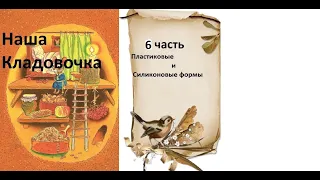 Наша Кладовочка

6 часть

Пластиковые
и
Силиконовые формы